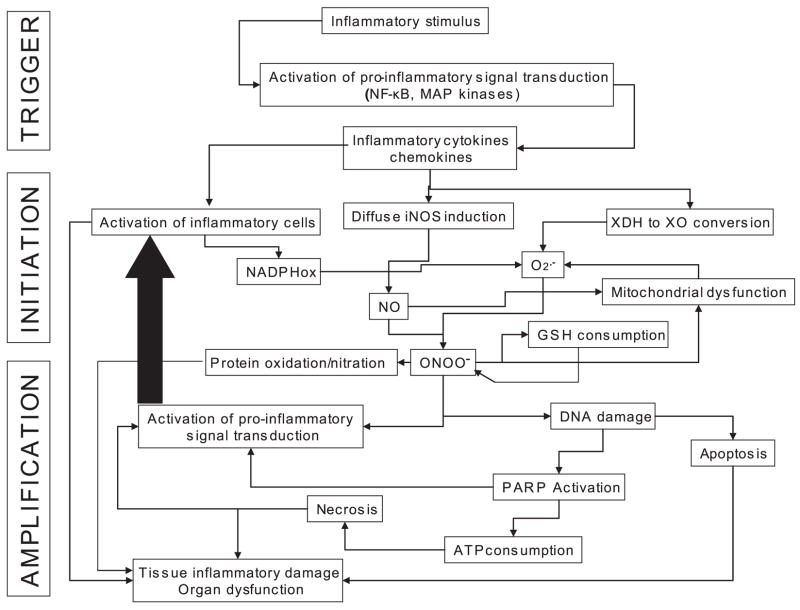 TRIGGER

INITIATION

AMPLIFICATION

Inflammatory stimulus

Activation of pro-inflammatory signal transduction (NF-κB, MAP kinases)

Inflammatory cytokines chemokines

Activation of inflammatory cells

Diffuse iNOS induction

XDH to XO conversion

NADPHox

$O_2^{\cdot-}$

NO

Mitochondrial dysfunction

GSH consumption

Protein oxidation/nitration

$ONOO^-$

Activation of pro-inflammatory signal transduction

DNA damage

Apoptosis

PARP Activation

Necrosis

ATPconsumption

Tissue inflammatory damage Organ dysfunction